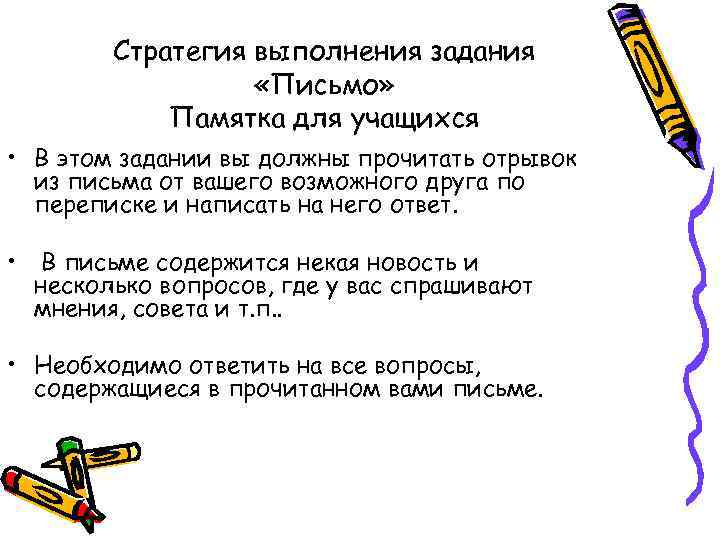 Стратегия выполнения задания «Письмо»
Памятка для учащихся

• В этом задании вы должны прочитать отрывок из письма от вашего возможного друга по переписке и написать на него ответ.

• В письме содержится некая новость и несколько вопросов, где у вас спрашивают мнения, совета и т.п..

• Необходимо ответить на все вопросы, содержащиеся в прочитанном вами письме.